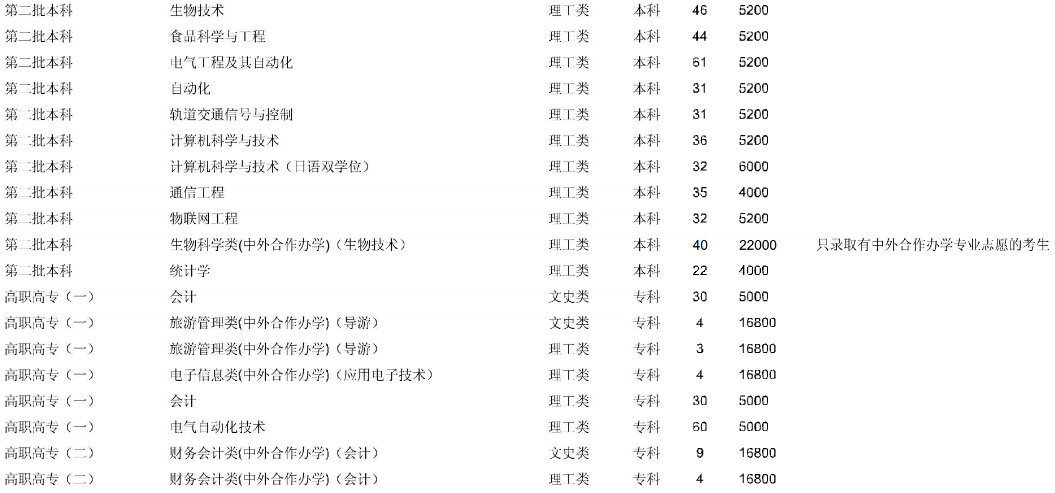 | 第二批本科 | 生物技术 | 理工类 | 本科 | 46 | 5200 | |
|---|---|---|---|---|---|---|
| 第二批本科 | 食品科学与工程 | 理工类 | 本科 | 44 | 5200 | |
| 第二批本科 | 电气工程及其自动化 | 理工类 | 本科 | 61 | 5200 | |
| 第二批本科 | 自动化 | 理工类 | 本科 | 31 | 5200 | |
| 第二批本科 | 轨道交通信号与控制 | 理工类 | 本科 | 31 | 5200 | |
| 第二批本科 | 计算机科学与技术 | 理工类 | 本科 | 36 | 5200 | |
| 第二批本科 | 计算机科学与技术（日语双学位） | 理工类 | 本科 | 32 | 6000 | |
| 第二批本科 | 通信工程 | 理工类 | 本科 | 35 | 4000 | |
| 第二批本科 | 物联网工程 | 理工类 | 本科 | 32 | 5200 | |
| 第二批本科 | 生物科学类(中外合作办学)（生物技术） | 理工类 | 本科 | 40 | 22000 | 只录取有中外合作办学专业志愿的考生 |
| 第二批本科 | 统计学 | 理工类 | 本科 | 22 | 4000 | |
| 高职高专（一） | 会计 | 文史类 | 专科 | 30 | 5000 | |
| 高职高专（一） | 旅游管理类(中外合作办学)（导游） | 文史类 | 专科 | 4 | 16800 | |
| 高职高专（一） | 旅游管理类(中外合作办学)（导游） | 理工类 | 专科 | 3 | 16800 | |
| 高职高专（一） | 电子信息类(中外合作办学)（应用电子技术） | 理工类 | 专科 | 4 | 16800 | |
| 高职高专（一） | 会计 | 理工类 | 专科 | 30 | 5000 | |
| 高职高专（一） | 电气自动化技术 | 理工类 | 专科 | 60 | 5000 | |
| 高职高专（二） | 财务会计类(中外合作办学)（会计） | 文史类 | 专科 | 9 | 16800 | |
| 高职高专（二） | 财务会计类(中外合作办学)（会计） | 理工类 | 专科 | 4 | 16800 | |